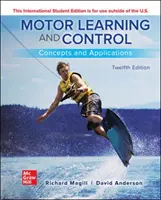 This International Student Edition is for use outside of the U.S.

MOTOR LEARNING AND CONTROL

Concepts and Applications

Twelfth Edition

Mc Graw Hill

Richard Magill | David Anderson